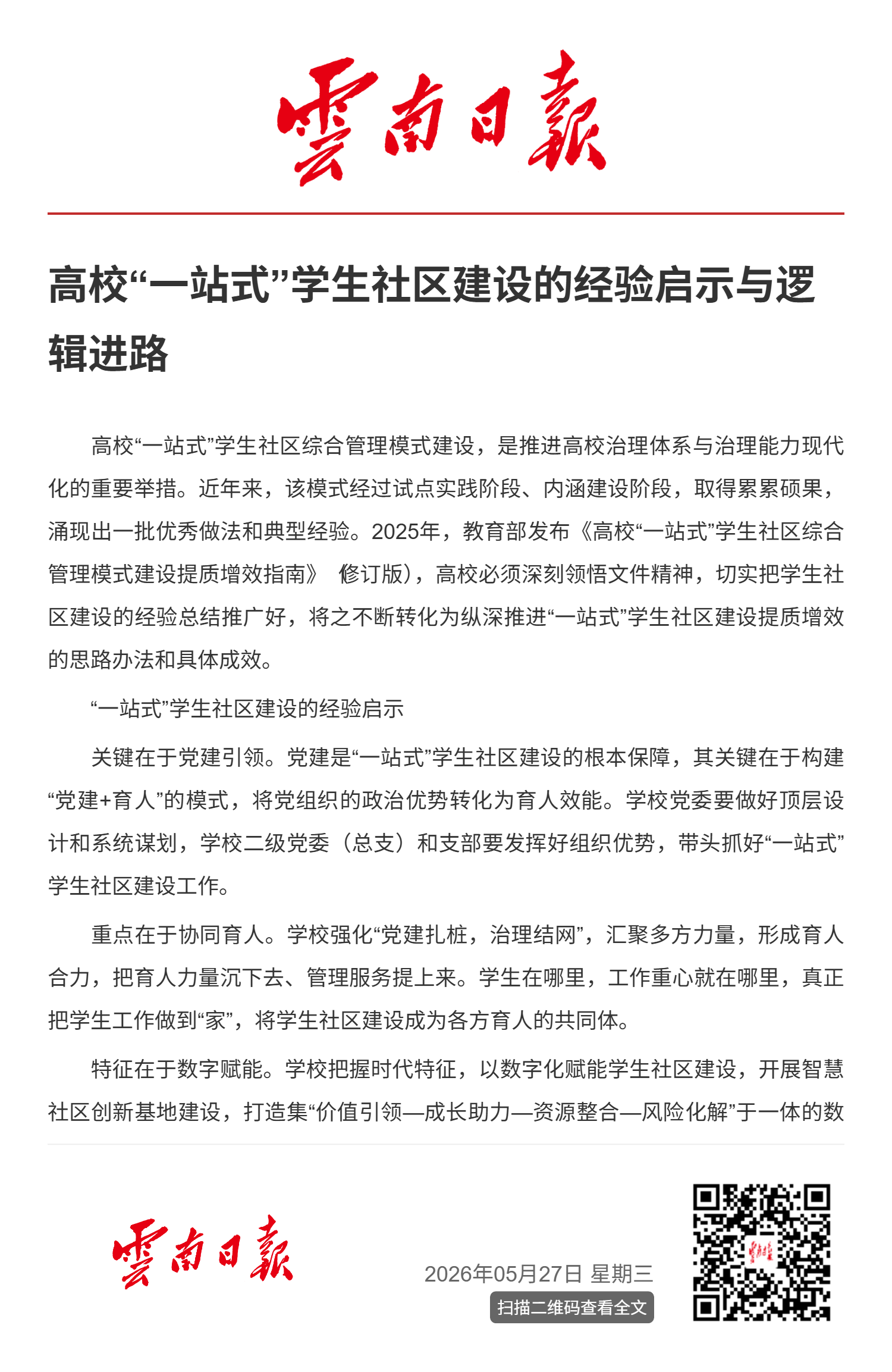 雲南日報

高校“一站式”学生社区建设的经验启示与逻辑进路

高校“一站式”学生社区综合管理模式建设，是推进高校治理体系与治理能力现代化的重要举措。近年来，该模式经过试点实践阶段、内涵建设阶段，取得累累硕果，涌现出一批优秀做法和典型经验。2025年，教育部发布《高校“一站式”学生社区综合管理模式建设提质增效指南》 修订版），高校必须深刻领悟文件精神，切实把学生社区建设的经验总结推广好，将之不断转化为纵深推进“一站式”学生社区建设提质增效的思路办法和具体成效。

“一站式”学生社区建设的经验启示

关键在于党建引领。党建是“一站式”学生社区建设的根本保障，其关键在于构建“党建+育人”的模式，将党组织的政治优势转化为育人效能。学校党委要做好顶层设计和系统谋划，学校二级党委（总支）和支部要发挥好组织优势，带头抓好“一站式”学生社区建设工作。

重点在于协同育人。学校强化“党建扎桩，治理结网”，汇聚多方力量，形成育人合力，把育人力量沉下去、管理服务提上来。学生在哪里，工作重心就在哪里，真正把学生工作做到“家”，将学生社区建设成为各方育人的共同体。

特征在于数字赋能。学校把握时代特征，以数字化赋能学生社区建设，开展智慧社区创新基地建设，打造集“价值引领—成长助力—资源整合—风险化解”于一体的数

雲南日報

2026年05月27日 星期三

扫描二维码查看全文